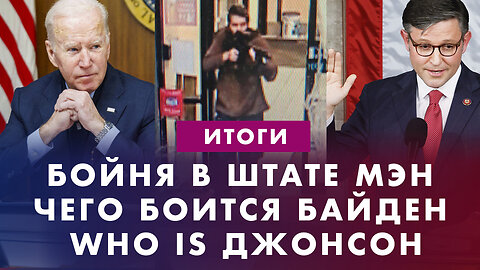 ИТОГИ

БОЙНЯ В ШТАТЕ МЭН
ЧЕГО БОИТСЯ БАЙДЕН
WHO IS ДЖОНСОН